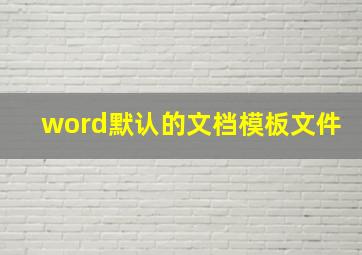 word默认的文档模板文件